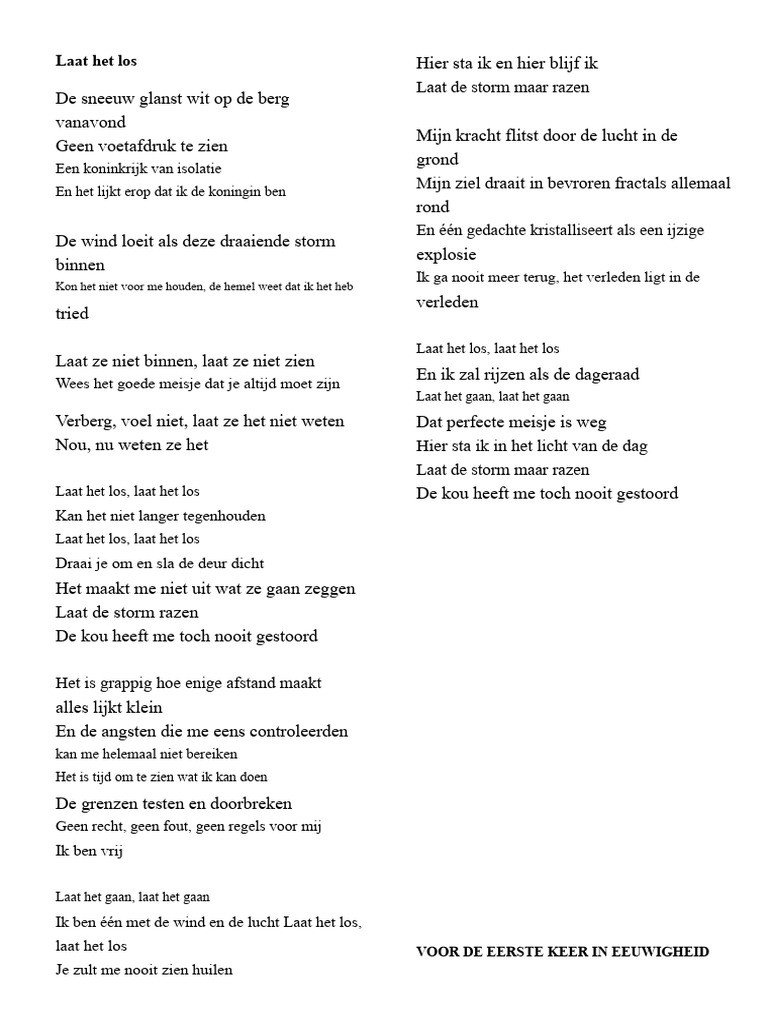 Laat het los

De sneeuw glanst wit op de berg vanavond
Geen voetafdruk te zien
Een koninkrijk van isolatie
En het lijkt erop dat ik de koningin ben

De wind loeit als deze draaiende storm binnen
Kon het niet voor me houden, de hemel weet dat ik het heb tried

Laat ze niet binnen, laat ze niet zien
Wees het goede meisje dat je altijd moet zijn

Verberg, voel niet, laat ze het niet weten
Nou, nu weten ze het

Laat het los, laat het los
Kan het niet langer tegenhouden
Laat het los, laat het los
Draai je om en sla de deur dicht
Het maakt me niet uit wat ze gaan zeggen
Laat de storm razen
De kou heeft me toch nooit gestoord

Het is grappig hoe enige afstand maakt alles lijkt klein
En de angsten die me eens controleerden
kan me helemaal niet bereiken
Het is tijd om te zien wat ik kan doen
De grenzen testen en doorbreken
Geen recht, geen fout, geen regels voor mij
Ik ben vrij

Laat het gaan, laat het gaan
Ik ben één met de wind en de lucht Laat het los, laat het los
Je zult me nooit zien huilen

Hier sta ik en hier blijf ik
Laat de storm maar razen

Mijn kracht flitst door de lucht in de grond
Mijn ziel draait in bevroren fractals allemaal rond
En één gedachte kristalliseert als een ijzige explosie
Ik ga nooit meer terug, het verleden ligt in de verleden

Laat het los, laat het los
En ik zal rijzen als de dageraad
Laat het gaan, laat het gaan
Dat perfecte meisje is weg
Hier sta ik in het licht van de dag
Laat de storm maar razen
De kou heeft me toch nooit gestoord

VOOR DE EERSTE KEER IN EEUWIGHEID